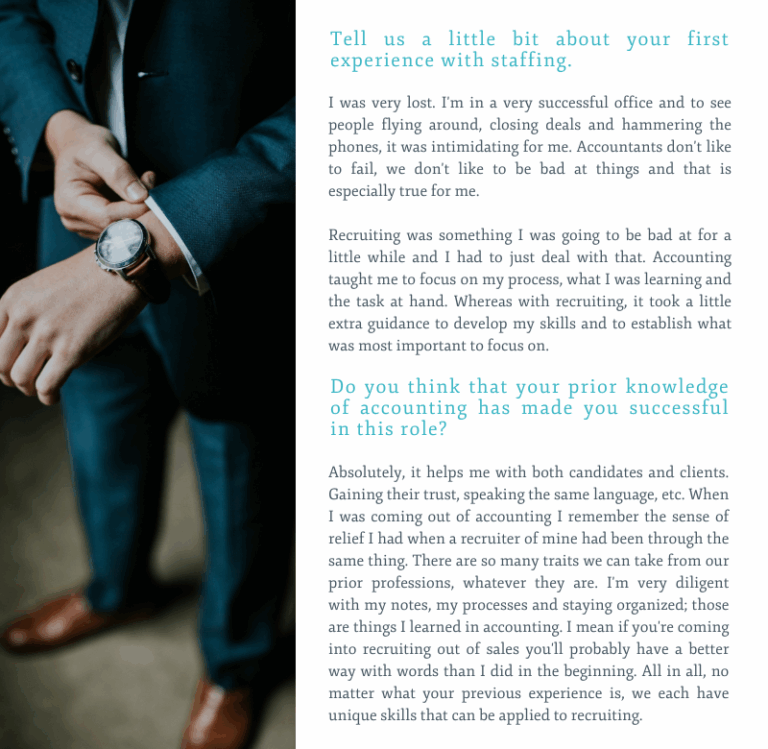 Tell us a little bit about your first experience with staffing.

I was very lost. I'm in a very successful office and to see people flying around, closing deals and hammering the phones, it was intimidating for me. Accountants don't like to fail, we don't like to be bad at things and that is especially true for me.

Recruiting was something I was going to be bad at for a little while and I had to just deal with that. Accounting taught me to focus on my process, what I was learning and the task at hand. Whereas with recruiting, it took a little extra guidance to develop my skills and to establish what was most important to focus on.

Do you think that your prior knowledge of accounting has made you successful in this role?

Absolutely, it helps me with both candidates and clients. Gaining their trust, speaking the same language, etc. When I was coming out of accounting I remember the sense of relief I had when a recruiter of mine had been through the same thing. There are so many traits we can take from our prior professions, whatever they are. I'm very diligent with my notes, my processes and staying organized; those are things I learned in accounting. I mean if you're coming into recruiting out of sales you'll probably have a better way with words than I did in the beginning. All in all, no matter what your previous experience is, we each have unique skills that can be applied to recruiting.